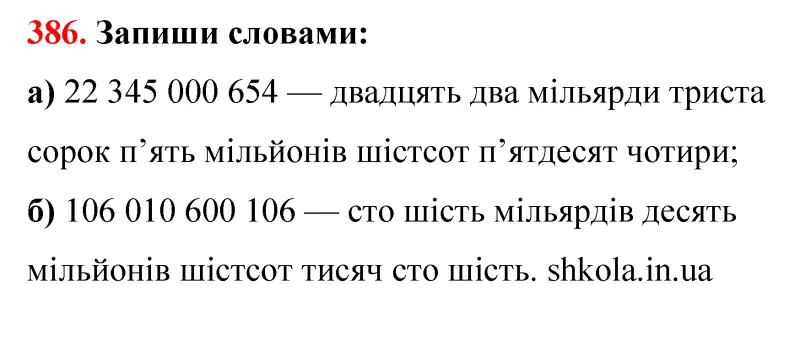 386. Запиши словами:

а) 22 345 000 654 — двадцять два мільярди триста сорок п’ять мільйонів шістсот п’ятдесят чотири;

б) 106 010 600 106 — сто шість мільярдів десять мільйонів шістсот тисяч сто шість. shkola.in.ua